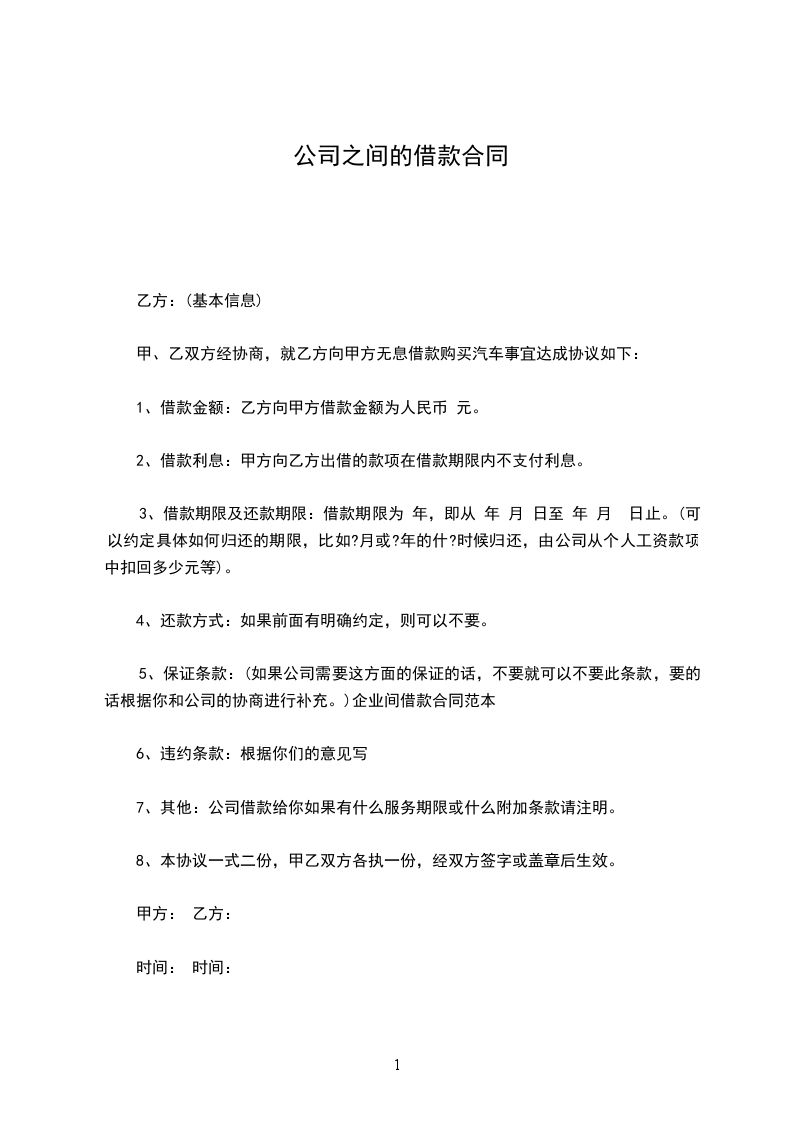 公司之间的借款合同

乙方：(基本信息)

甲、乙双方经协商，就乙方向甲方无息借款购买汽车事宜达成协议如下：

1、借款金额：乙方向甲方借款金额为人民币 元。

2、借款利息：甲方向乙方出借的款项在借款期限内不支付利息。

3、借款期限及还款期限：借款期限为 年，即从 年 月 日至 年 月 日止。(可以约定具体如何归还的期限，比如?月或?年的什?时候归还，由公司从个人工资款项中扣回多少元等)。

4、还款方式：如果前面有明确约定，则可以不要。

5、保证条款：(如果公司需要这方面的保证的话，不要就可以不要此条款，要的话根据你和公司的协商进行补充。)企业间借款合同范本

6、违约条款：根据你们的意见写

7、其他：公司借款给你如果有什么服务期限或什么附加条款请注明。

8、本协议一式二份，甲乙双方各执一份，经双方签字或盖章后生效。

甲方： 乙方：

时间： 时间：

1